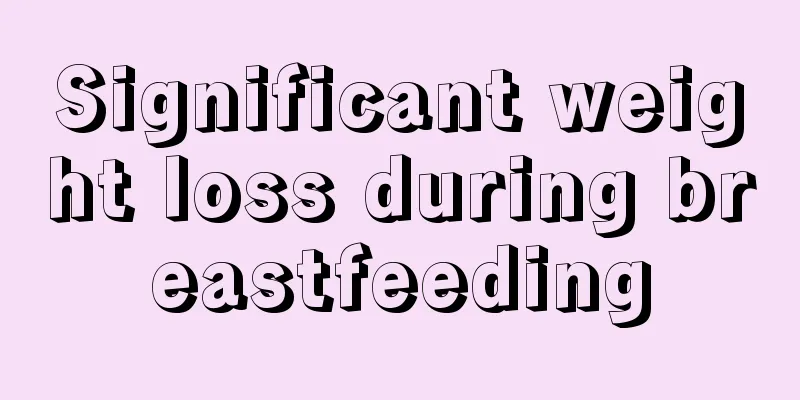 Significant weight loss during breastfeeding